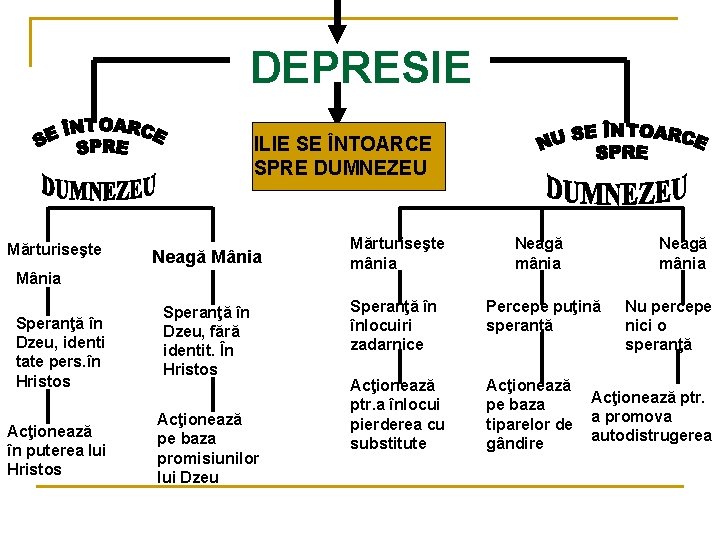 DEPRESIE

ILIE SE ÎNTOARCE SPRE DUMNEZEU

SE ÎNTOARCE SPRE DUMNEZEU

Mărturiseşte Mânia

Speranţă în Dzeu, identi tate pers.în Hristos

Acţionează în puterea lui Hristos

Neagă Mânia

Speranţă în Dzeu, fără identit. În Hristos

Acţionează pe baza promisiunilor lui Dzeu

NU SE ÎNTOARCE SPRE DUMNEZEU

Mărturiseşte mânia

Speranţă în înlocuiri zadarnice

Acţionează ptr.a înlocui pierderea cu substitute

Neagă mânia

Percepe puţină speranţă

Acţionează pe baza tiparelor de gândire

Neagă mânia

Nu percepe nici o speranţă

Acţionează ptr. a promova autodistrugerea